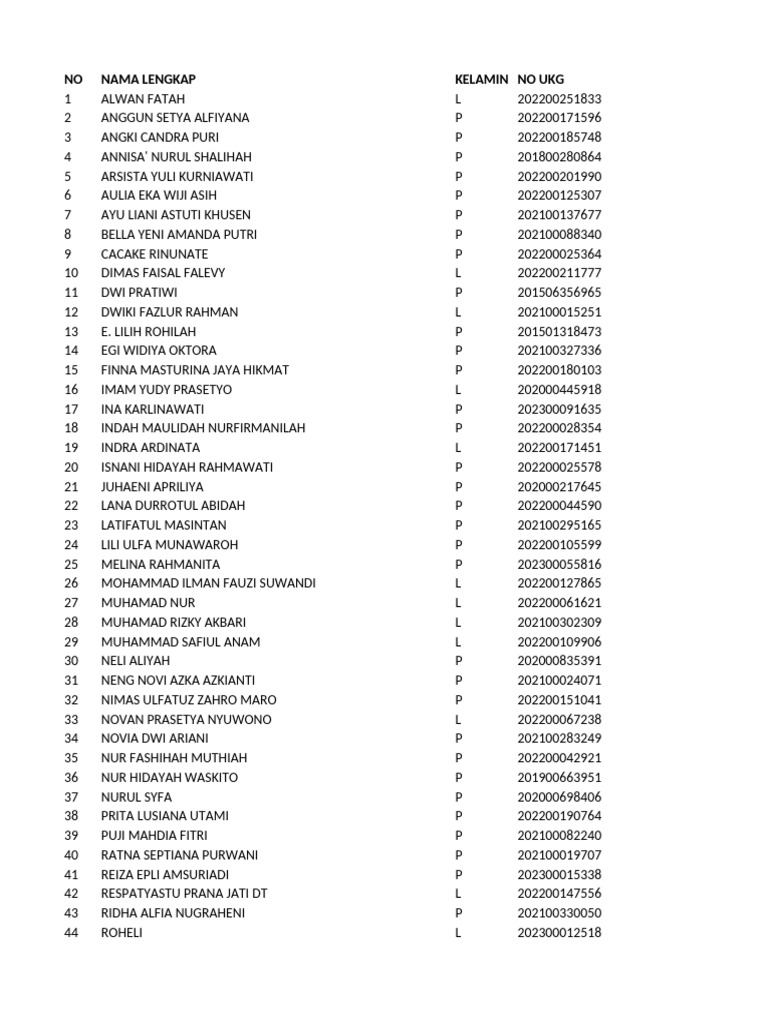 | NO | NAMA LENGKAP | KELAMIN | NO UKG |
|---|---|---|---|
| 1 | ALWAN FATAH | L | 202200251833 |
| 2 | ANGGUN SETYA ALFIYANA | P | 202200171596 |
| 3 | ANGKI CANDRA PURI | P | 202200185748 |
| 4 | ANNISA' NURUL SHALIHAH | P | 201800280864 |
| 5 | ARSISTA YULI KURNIAWATI | P | 202200201990 |
| 6 | AULIA EKA WIJI ASIH | P | 202200125307 |
| 7 | AYU LIANI ASTUTI KHUSEN | P | 202100137677 |
| 8 | BELLA YENI AMANDA PUTRI | P | 202100088340 |
| 9 | CACAKE RINUNATE | P | 202200025364 |
| 10 | DIMAS FAISAL FALEVY | L | 202200211777 |
| 11 | DWI PRATIWI | P | 201506356965 |
| 12 | DWIKI FAZLUR RAHMAN | L | 202100015251 |
| 13 | E. LILIH ROHILAH | P | 201501318473 |
| 14 | EGI WIDIYA OKTORA | P | 202100327336 |
| 15 | FINNA MASTURINA JAYA HIKMAT | P | 202200180103 |
| 16 | IMAM YUDY PRASETYO | L | 202000445918 |
| 17 | INA KARLINAWATI | P | 202300091635 |
| 18 | INDAH MAULIDAH NURFIRMANILAH | P | 202200028354 |
| 19 | INDRA ARDINATA | L | 202200171451 |
| 20 | ISNANI HIDAYAH RAHMAWATI | P | 202200025578 |
| 21 | JUHAENI APRILIYA | P | 202000217645 |
| 22 | LANA DURROTUL ABIDAH | P | 202200044590 |
| 23 | LATIFATUL MASINTAN | P | 202100295165 |
| 24 | LILI ULFA MUNAWAROH | P | 202200105599 |
| 25 | MELINA RAHMANITA | P | 202300055816 |
| 26 | MOHAMMAD ILMAN FAUZI SUWANDI | L | 202200127865 |
| 27 | MUHAMAD NUR | L | 202200061621 |
| 28 | MUHAMAD RIZKY AKBARI | L | 202100302309 |
| 29 | MUHAMMAD SAFIUL ANAM | L | 202200109906 |
| 30 | NELI ALIYAH | P | 202000835391 |
| 31 | NENG NOVI AZKA AZKIANTI | P | 202100024071 |
| 32 | NIMAS ULFATUZ ZAHRO MARO | P | 202200151041 |
| 33 | NOVAN PRASETYA NYUWONO | L | 202200067238 |
| 34 | NOVIA DWI ARIANI | P | 202100283249 |
| 35 | NUR FASHIHAH MUTHIAH | P | 202200042921 |
| 36 | NUR HIDAYAH WASKITO | P | 201900663951 |
| 37 | NURUL SYFA | P | 202000698406 |
| 38 | PRITA LUSIANA UTAMI | P | 202200190764 |
| 39 | PUJI MAHDIA FITRI | P | 202100082240 |
| 40 | RATNA SEPTIANA PURWANI | P | 202100019707 |
| 41 | REIZA EPLI AMSURIADI | P | 202300015338 |
| 42 | RESPATYASTU PRANA JATI DT | L | 202200147556 |
| 43 | RIDHA ALFIA NUGRAHENI | P | 202100330050 |
| 44 | ROHELI | L | 202300012518 |